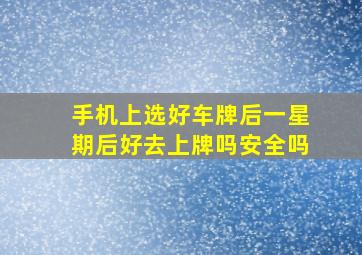 手机上选好车牌后一星期后好去上牌吗安全吗